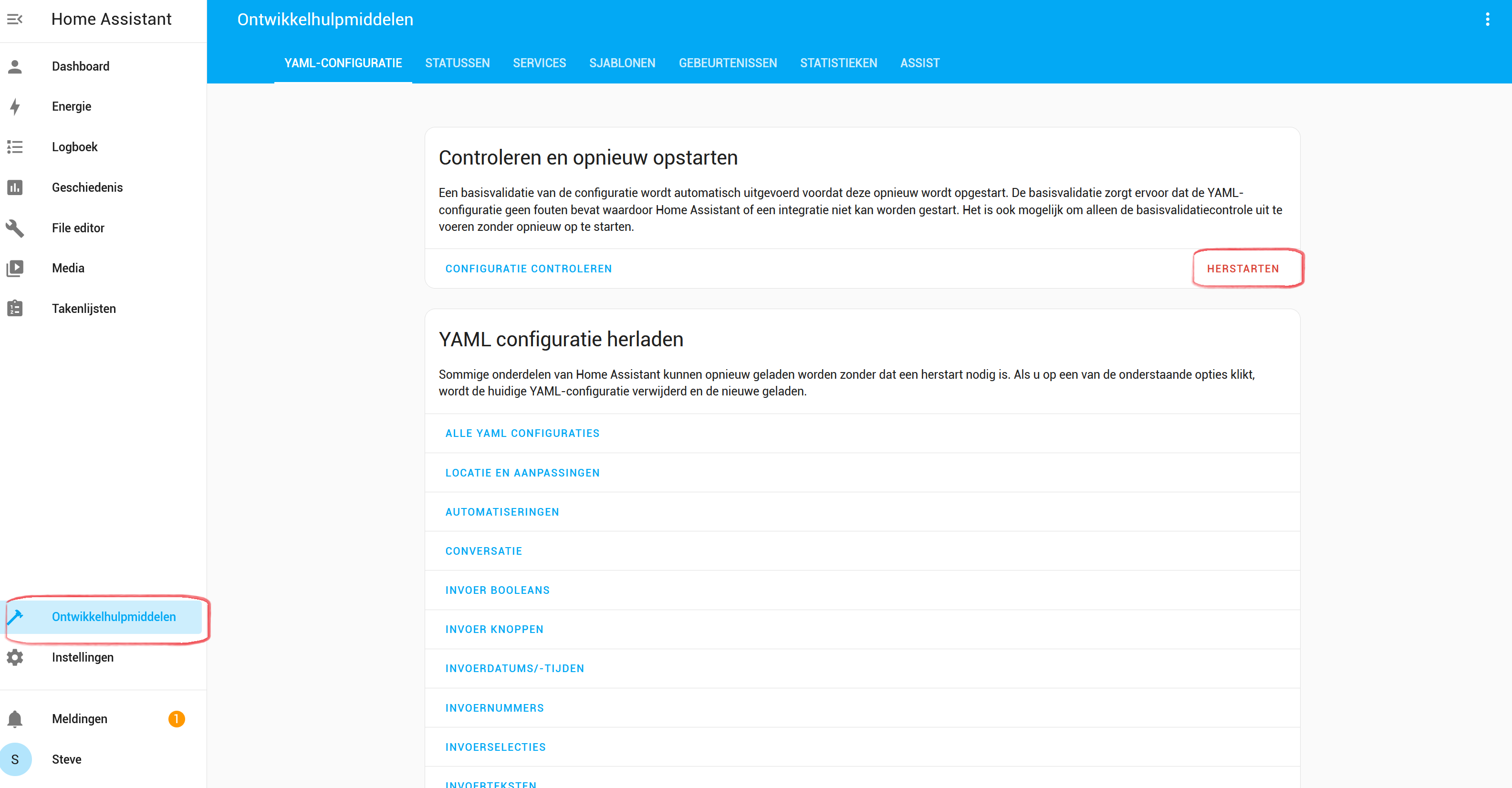 Home Assistant

Dashboard

Energie

Logboek

Geschiedenis

File editor

Media

Takenlijsten

Ontwikkelhulpmiddelen

Instellingen

Meldingen 1

S Steve

Ontwikkelhulpmiddelen

YAML-CONFIGURATIE STATUSSEN SERVICES SJABLONEN GEBEURTENISSEN STATISTIEKEN ASSIST

Controleren en opnieuw opstarten

Een basisvalidatie van de configuratie wordt automatisch uitgevoerd voordat deze opnieuw wordt opgestart. De basisvalidatie zorgt ervoor dat de YAML-configuratie geen fouten bevat waardoor Home Assistant of een integratie niet kan worden gestart. Het is ook mogelijk om alleen de basisvalidatiecontrole uit te voeren zonder opnieuw op te starten.

CONFIGURATIE CONTROLEREN

HERSTARTEN

YAML configuratie herladen

Sommige onderdelen van Home Assistant kunnen opnieuw geladen worden zonder dat een herstart nodig is. Als u op een van de onderstaande opties klikt, wordt de huidige YAML-configuratie verwijderd en de nieuwe geladen.

ALLE YAML CONFIGURATIES

LOCATIE EN AANPASSINGEN

AUTOMATISERINGEN

CONVERSATIE

INVOER BOOLEANS

INVOER KNOPPEN

INVOERDATUMS/-TIJDEN

INVOERNUMMERS

INVOERSELECTIES

INVOERTEKSTEN